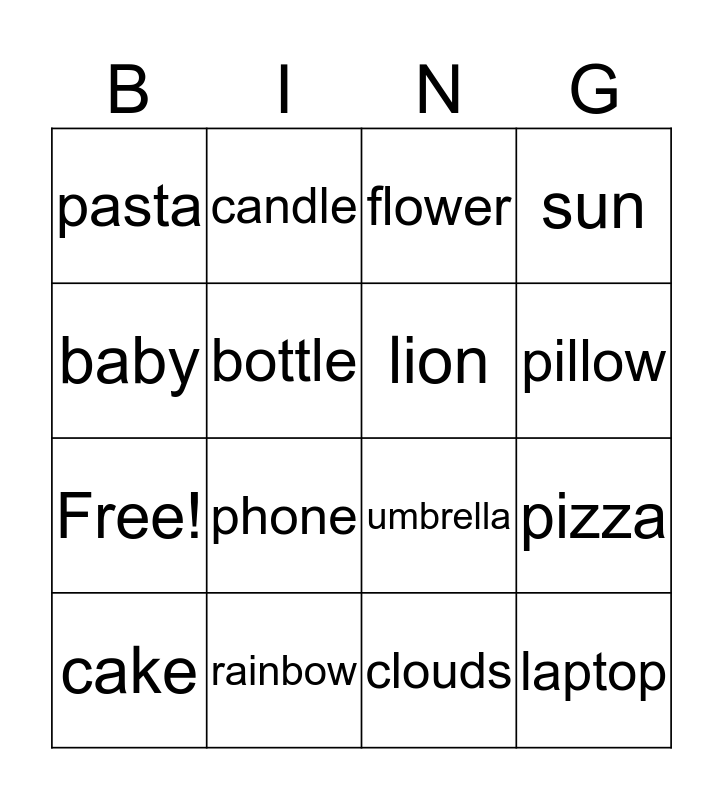 | B | I | N | G |
|---|---|---|---|
| pasta | candle | flower | sun |
| baby | bottle | lion | pillow |
| Free! | phone | umbrella | pizza |
| cake | rainbow | clouds | laptop |